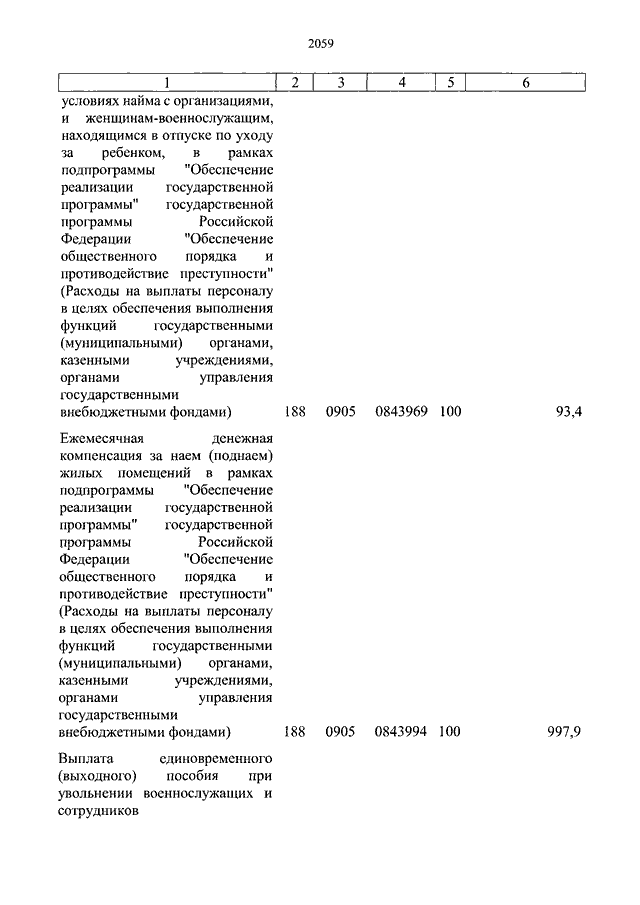 2059

| 1 | 2 | 3 | 4 | 5 | 6 |
|---|---|---|---|---|---|
| условиях найма с организациями, и женщинам-военнослужащим, находящимся в отпуске по уходу за ребенком, в рамках подпрограммы "Обеспечение реализации государственной программы" государственной программы Российской Федерации "Обеспечение общественного порядка и противодействие преступности" (Расходы на выплаты персоналу в целях обеспечения выполнения функций государственными (муниципальными) органами, казенными учреждениями, органами управления государственными внебюджетными фондами) | 188 | 0905 | 0843969 | 100 | 93,4 |
| Ежемесячная денежная компенсация за наем (поднаем) жилых помещений в рамках подпрограммы "Обеспечение реализации государственной программы" государственной программы Российской Федерации "Обеспечение общественного порядка и противодействие преступности" (Расходы на выплаты персоналу в целях обеспечения выполнения функций государственными (муниципальными) органами, казенными учреждениями, органами управления государственными внебюджетными фондами) | 188 | 0905 | 0843994 | 100 | 997,9 |
| Выплата единовременного (выходного) пособия при увольнении военнослужащих и сотрудников | | | | | |